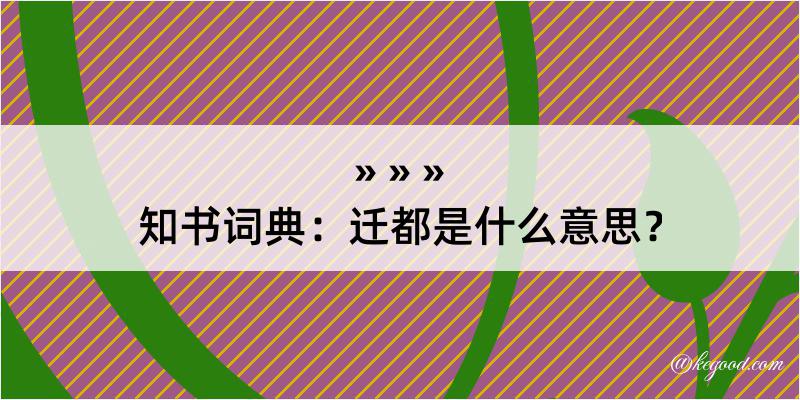 » » »
知书词典：迁都是什么意思？
@kegood.com